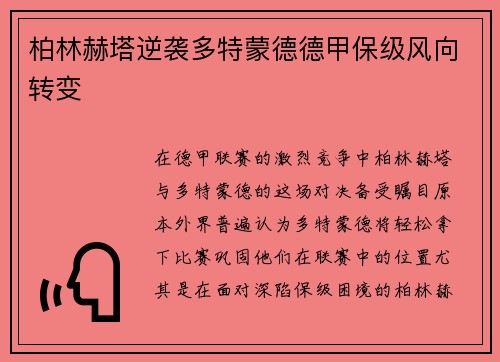 柏林赫塔逆袭多特蒙德德甲保级风向转变

在德甲联赛的激烈竞争中柏林赫塔与多特蒙德的这场对决备受瞩目原本外界普遍认为多特蒙德将轻松拿下比赛巩固他们在联赛中的位置尤其是在面对深陷保级困境的柏林赫